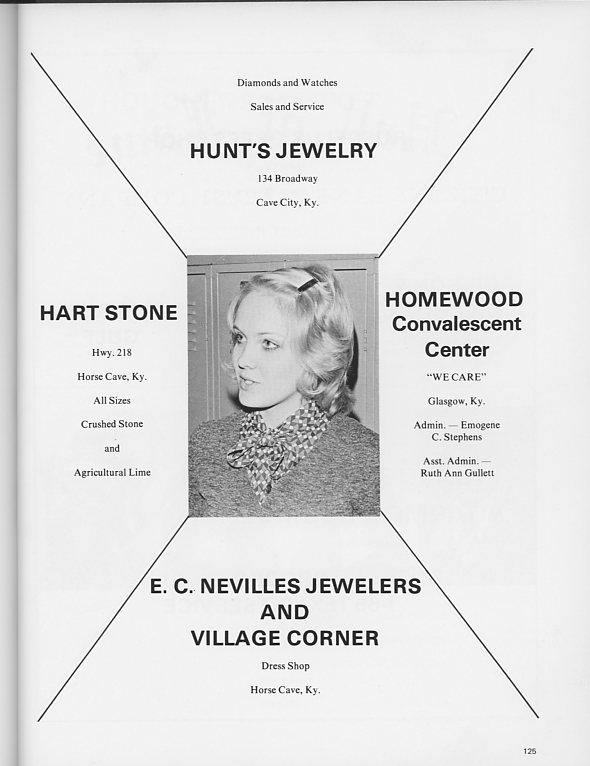 Diamonds and Watches

Sales and Service

HUNT'S JEWELRY

134 Broadway

Cave City, Ky.

HART STONE

Hwy. 218

Horse Cave, Ky.

All Sizes

Crushed Stone

and

Agricultural Lime

HOMEWOOD Convalescent Center

"WE CARE"

Glasgow, Ky.

Admin. — Emogene C. Stephens

Asst. Admin. — Ruth Ann Gullett

E. C. NEVILLES JEWELERS AND VILLAGE CORNER

Dress Shop

Horse Cave, Ky.

125